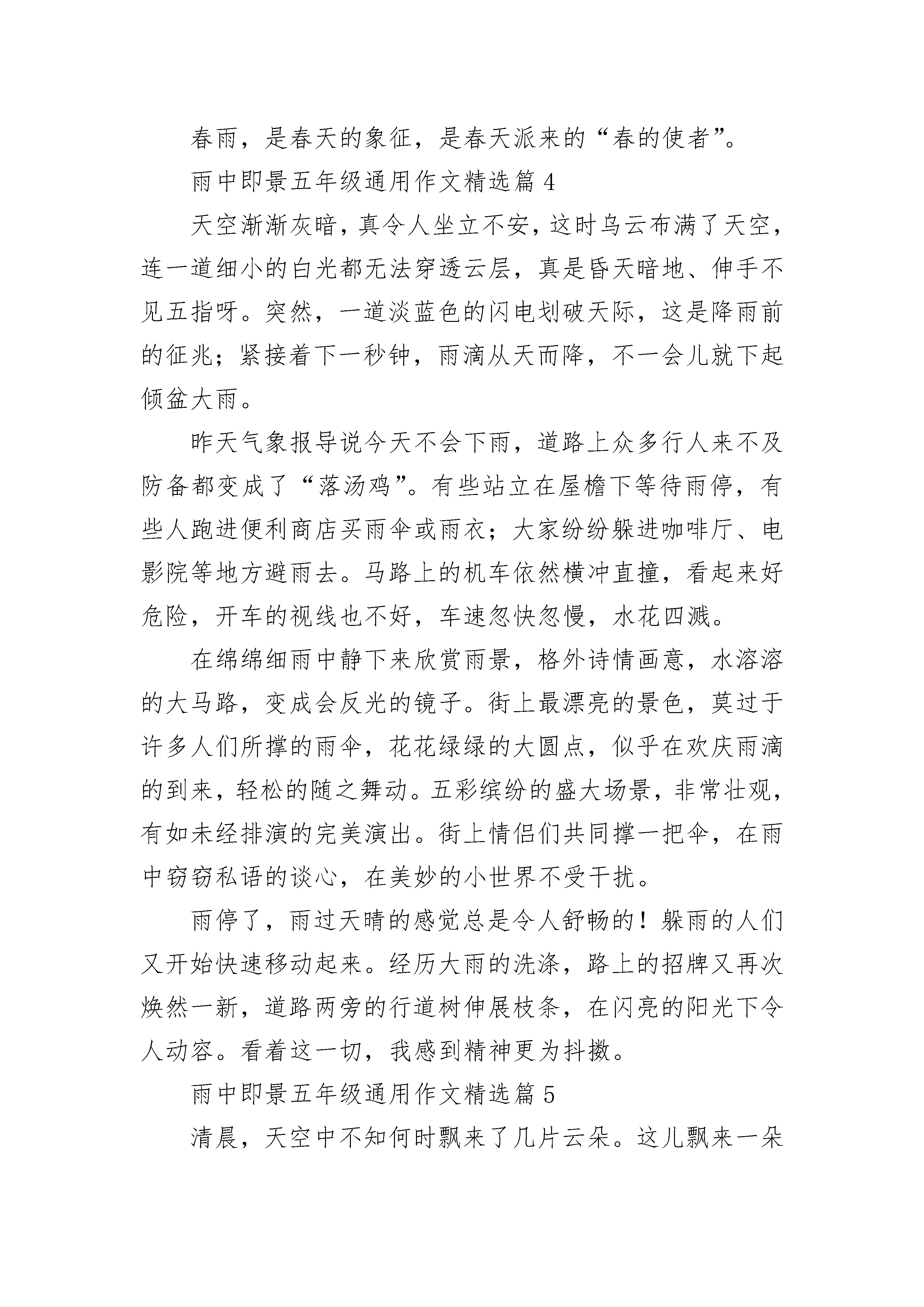 春雨，是春天的象征，是春天派来的“春的使者”。

雨中即景五年级通用作文精选篇 4

天空渐渐灰暗，真令人坐立不安，这时乌云布满了天空，连一道细小的白光都无法穿透云层，真是昏天暗地、伸手不见五指呀。突然，一道淡蓝色的闪电划破天际，这是降雨前的征兆；紧接着下一秒钟，雨滴从天而降，不一会儿就下起倾盆大雨。

昨天气象报导说今天不会下雨，道路上众多行人来不及防备都变成了“落汤鸡”。有些站立在屋檐下等待雨停，有些人跑进便利商店买雨伞或雨衣；大家纷纷躲进咖啡厅、电影院等地方避雨去。马路上的机车依然横冲直撞，看起来好危险，开车的视线也不好，车速忽快忽慢，水花四溅。

在绵绵细雨中静下来欣赏雨景，格外诗情画意，水溶溶的大马路，变成会反光的镜子。街上最漂亮的景色，莫过于许多人们所撑的雨伞，花花绿绿的大圆点，似乎在欢庆雨滴的到来，轻松的随之舞动。五彩缤纷的盛大场景，非常壮观，有如未经排演的完美演出。街上情侣们共同撑一把伞，在雨中窃窃私语的谈心，在美妙的小世界不受干扰。

雨停了，雨过天晴的感觉总是令人舒畅的！躲雨的人们又开始快速移动起来。经历大雨的洗涤，路上的招牌又再次焕然一新，道路两旁的行道树伸展枝条，在闪亮的阳光下令人动容。看着这一切，我感到精神更为抖擞。

雨中即景五年级通用作文精选篇 5

清晨，天空中不知何时飘来了几片云朵。这儿飘来一朵